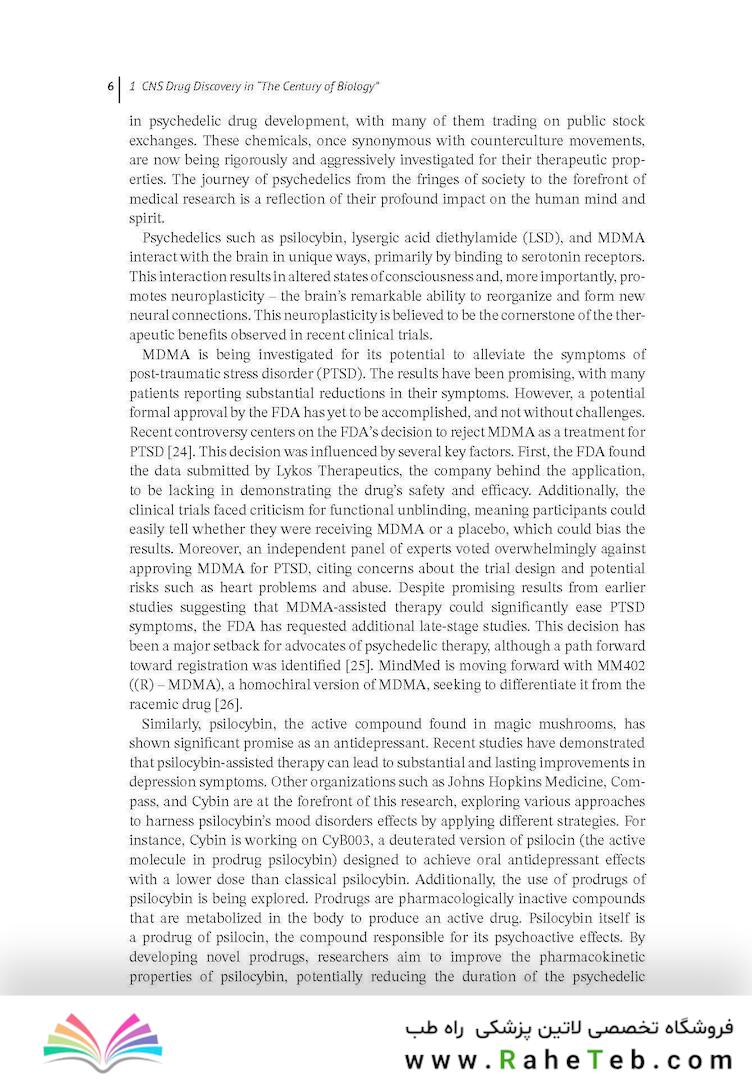 6 | 1 CNS Drug Discovery in "The Century of Biology"

in psychedelic drug development, with many of them trading on public stock exchanges. These chemicals, once synonymous with counterculture movements, are now being rigorously and aggressively investigated for their therapeutic properties. The journey of psychedelics from the fringes of society to the forefront of medical research is a reflection of their profound impact on the human mind and spirit.

Psychedelics such as psilocybin, lysergic acid diethylamide (LSD), and MDMA interact with the brain in unique ways, primarily by binding to serotonin receptors. This interaction results in altered states of consciousness and, more importantly, promotes neuroplasticity – the brain's remarkable ability to reorganize and form new neural connections. This neuroplasticity is believed to be the cornerstone of the therapeutic benefits observed in recent clinical trials.

MDMA is being investigated for its potential to alleviate the symptoms of post-traumatic stress disorder (PTSD). The results have been promising, with many patients reporting substantial reductions in their symptoms. However, a potential formal approval by the FDA has yet to be accomplished, and not without challenges. Recent controversy centers on the FDA's decision to reject MDMA as a treatment for PTSD [24]. This decision was influenced by several key factors. First, the FDA found the data submitted by Lykos Therapeutics, the company behind the application, to be lacking in demonstrating the drug's safety and efficacy. Additionally, the clinical trials faced criticism for functional unblinding, meaning participants could easily tell whether they were receiving MDMA or a placebo, which could bias the results. Moreover, an independent panel of experts voted overwhelmingly against approving MDMA for PTSD, citing concerns about the trial design and potential risks such as heart problems and abuse. Despite promising results from earlier studies suggesting that MDMA-assisted therapy could significantly ease PTSD symptoms, the FDA has requested additional late-stage studies. This decision has been a major setback for advocates of psychedelic therapy, although a path forward toward registration was identified [25]. MindMed is moving forward with MM402 ((R) – MDMA), a homochiral version of MDMA, seeking to differentiate it from the racemic drug [26].

Similarly, psilocybin, the active compound found in magic mushrooms, has shown significant promise as an antidepressant. Recent studies have demonstrated that psilocybin-assisted therapy can lead to substantial and lasting improvements in depression symptoms. Other organizations such as Johns Hopkins Medicine, Compass, and Cybin are at the forefront of this research, exploring various approaches to harness psilocybin's mood disorders effects by applying different strategies. For instance, Cybin is working on CyB003, a deuterated version of psilocin (the active molecule in prodrug psilocybin) designed to achieve oral antidepressant effects with a lower dose than classical psilocybin. Additionally, the use of prodrugs of psilocybin is being explored. Prodrugs are pharmacologically inactive compounds that are metabolized in the body to produce an active drug. Psilocybin itself is a prodrug of psilocin, the compound responsible for its psychoactive effects. By developing novel prodrugs, researchers aim to improve the pharmacokinetic properties of psilocybin, potentially reducing the duration of the psychedelic

فروشگاه تخصصی لاتین پزشکی راه طب
www.RaheTeb.com